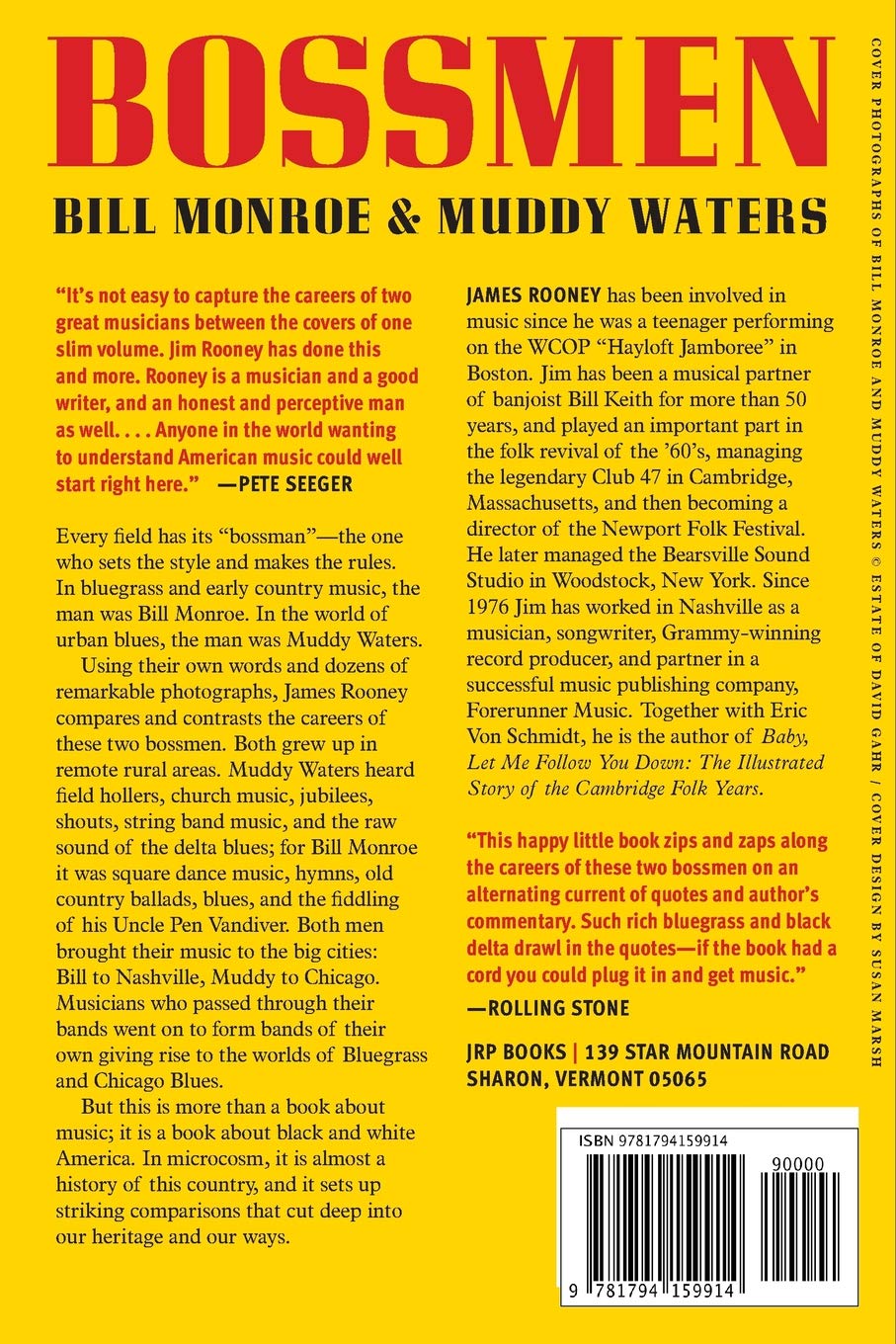 BOSSMEN

BILL MONROE & MUDDY WATERS

"It's not easy to capture the careers of two great musicians between the covers of one slim volume. Jim Rooney has done this and more. Rooney is a musician and a good writer, and an honest and perceptive man as well. . . . Anyone in the world wanting to understand American music could well start right here." —PETE SEEGER

Every field has its "bossman"—the one who sets the style and makes the rules. In bluegrass and early country music, the man was Bill Monroe. In the world of urban blues, the man was Muddy Waters.

Using their own words and dozens of remarkable photographs, James Rooney compares and contrasts the careers of these two bossmen. Both grew up in remote rural areas. Muddy Waters heard field hollers, church music, jubilees, shouts, string band music, and the raw sound of the delta blues; for Bill Monroe it was square dance music, hymns, old country ballads, blues, and the fiddling of his Uncle Pen Vandiver. Both men brought their music to the big cities: Bill to Nashville, Muddy to Chicago. Musicians who passed through their bands went on to form bands of their own giving rise to the worlds of Bluegrass and Chicago Blues.

But this is more than a book about music; it is a book about black and white America. In microcosm, it is almost a history of this country, and it sets up striking comparisons that cut deep into our heritage and our ways.

JAMES ROONEY has been involved in music since he was a teenager performing on the WCOP "Hayloft Jamboree" in Boston. Jim has been a musical partner of banjoist Bill Keith for more than 50 years, and played an important part in the folk revival of the '60's, managing the legendary Club 47 in Cambridge, Massachusetts, and then becoming a director of the Newport Folk Festival. He later managed the Bearsville Sound Studio in Woodstock, New York. Since 1976 Jim has worked in Nashville as a musician, songwriter, Grammy-winning record producer, and partner in a successful music publishing company, Forerunner Music. Together with Eric Von Schmidt, he is the author of Baby, Let Me Follow You Down: The Illustrated Story of the Cambridge Folk Years.

"This happy little book zips and zaps along the careers of these two bossmen on an alternating current of quotes and author's commentary. Such rich bluegrass and black delta drawl in the quotes—if the book had a cord you could plug it in and get music." —ROLLING STONE

JRP BOOKS | 139 STAR MOUNTAIN ROAD SHARON, VERMONT 05065

ISBN 9781794159914

90000

9 781794 159914

COVER PHOTOGRAPHS OF BILL MONROE AND MUDDY WATERS © ESTATE OF DAVID GAHR / COVER DESIGN BY SUSAN MARSH